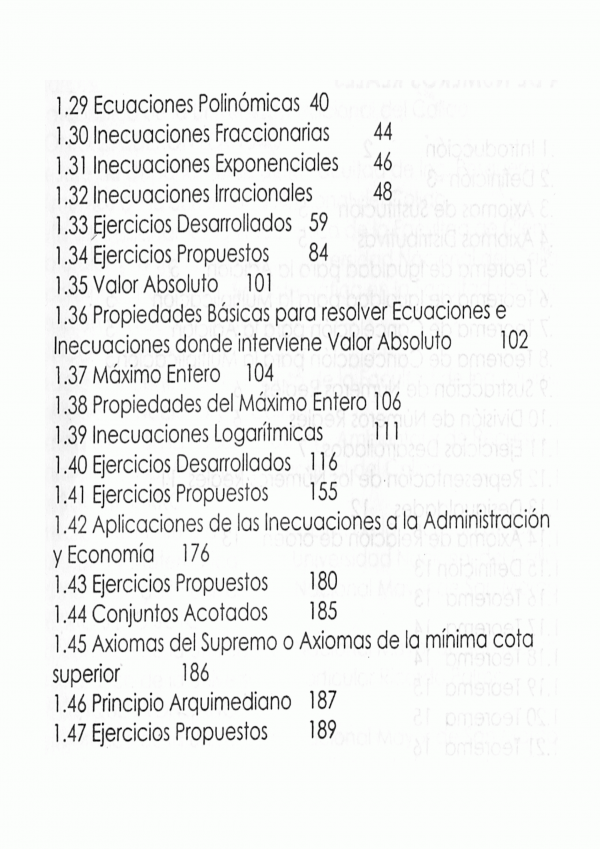 1.29 Ecuaciones Polinómicas 40
1.30 Inecuaciones Fraccionarias 44
1.31 Inecuaciones Exponenciales 46
1.32 Inecuaciones Irracionales 48
1.33 Ejercicios Desarrollados 59
1.34 Ejercicios Propuestos 84
1.35 Valor Absoluto 101
1.36 Propiedades Básicas para resolver Ecuaciones e Inecuaciones donde interviene Valor Absoluto 102
1.37 Máximo Entero 104
1.38 Propiedades del Máximo Entero 106
1.39 Inecuaciones Logarítmicas 111
1.40 Ejercicios Desarrollados 116
1.41 Ejercicios Propuestos 155
1.42 Aplicaciones de las Inecuaciones a la Administración y Economía 176
1.43 Ejercicios Propuestos 180
1.44 Conjuntos Acotados 185
1.45 Axiomas del Supremo o Axiomas de la mínima cota superior 186
1.46 Principio Arquimediano 187
1.47 Ejercicios Propuestos 189